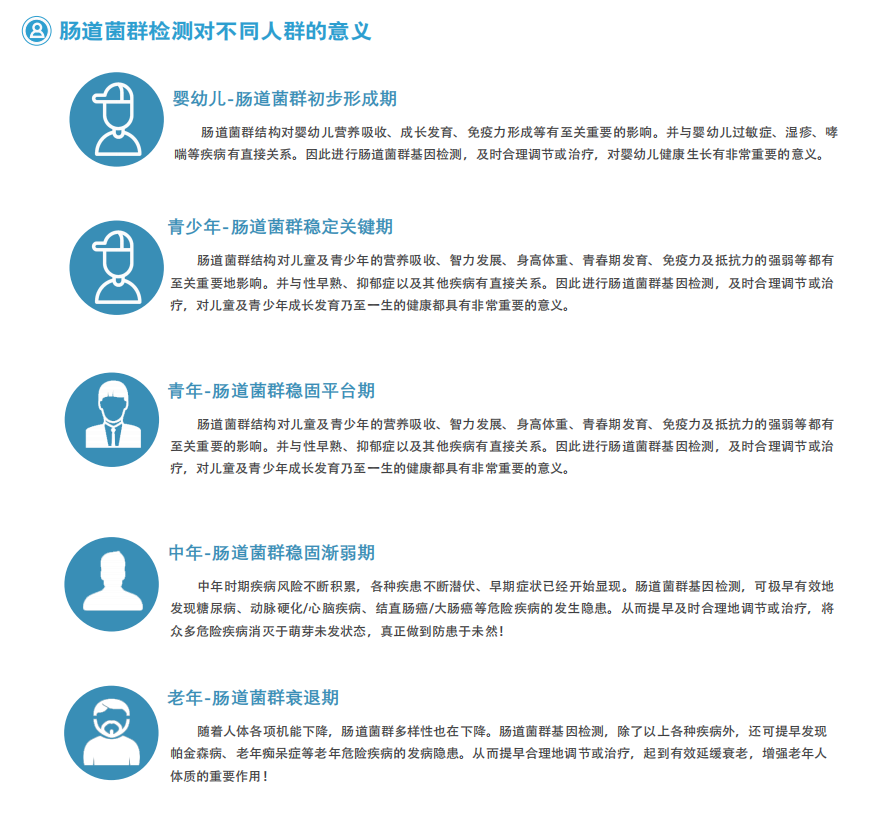 肠道菌群检测对不同人群的意义

婴幼儿-肠道菌群初步形成期

肠道菌群结构对婴幼儿营养吸收、成长发育、免疫力形成等有至关重要的影响。并与婴幼儿过敏症、湿疹、哮喘等疾病有直接关系。因此进行肠道菌群基因检测，及时合理调节或治疗，对婴幼儿健康生长有非常重要的意义。

青少年-肠道菌群稳定关键期

肠道菌群结构对儿童及青少年的营养吸收、智力发展、身高体重、青春期发育、免疫力及抵抗力的强弱等都有至关重要地影响。并与性早熟、抑郁症以及其他疾病有直接关系。因此进行肠道菌群基因检测，及时合理调节或治疗，对儿童及青少年成长发育乃至一生的健康都具有非常重要的意义。

青年-肠道菌群稳固平台期

肠道菌群结构对儿童及青少年的营养吸收、智力发展、身高体重、青春期发育、免疫力及抵抗力的强弱等都有至关重要的影响。并与性早熟、抑郁症以及其他疾病有直接关系。因此进行肠道菌群基因检测，及时合理调节或治疗，对儿童及青少年成长发育乃至一生的健康都具有非常重要的意义。

中年-肠道菌群稳固渐弱期

中年时期疾病风险不断积累，各种疾患不断潜伏、早期症状已经开始显现。肠道菌群基因检测，可极早有效地发现糖尿病、动脉硬化/心脑疾病、结直肠癌/大肠癌等危险疾病的发生隐患。从而提早及时合理地调节或治疗，将众多危险疾病消灭于萌芽未发状态，真正做到防患于未然！

老年-肠道菌群衰退期

随着人体各项机能下降，肠道菌群多样性也在下降。肠道菌群基因检测，除了以上各种疾病外，还可提早发现帕金森病、老年痴呆症等老年危险疾病的发病隐患。从而提早合理地调节或治疗，起到有效延缓衰老，增强老年人体质的重要作用！